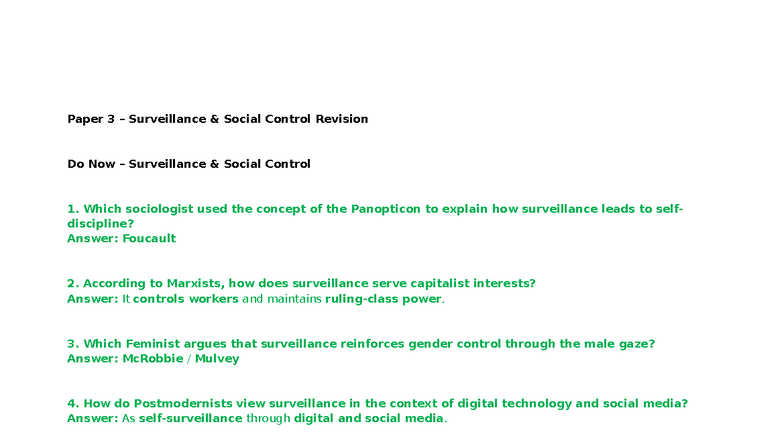 Paper 3 – Surveillance & Social Control Revision

Do Now – Surveillance & Social Control

1. Which sociologist used the concept of the Panopticon to explain how surveillance leads to self-discipline?
Answer: Foucault

2. According to Marxists, how does surveillance serve capitalist interests?
Answer: It controls workers and maintains ruling-class power.

3. Which Feminist argues that surveillance reinforces gender control through the male gaze?
Answer: McRobbie / Mulvey

4. How do Postmodernists view surveillance in the context of digital technology and social media?
Answer: As self-surveillance through digital and social media.